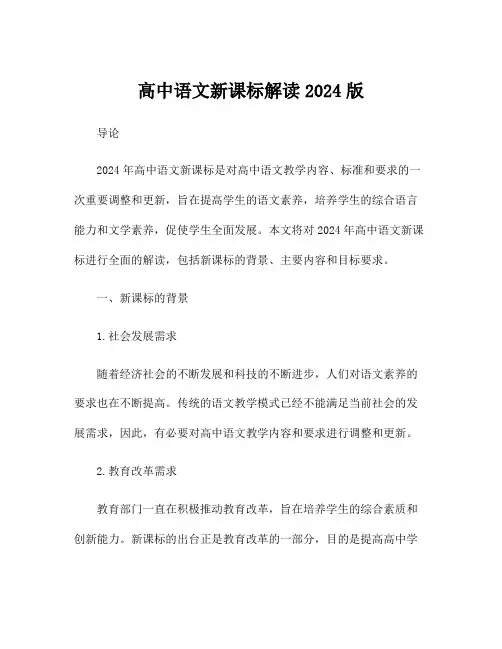 高中语文新课标解读 2024 版

导论

2024 年高中语文新课标是对高中语文教学内容、标准和要求的一次重要调整和更新，旨在提高学生的语文素养，培养学生的综合语言能力和文学素养，促使学生全面发展。本文将对 2024 年高中语文新课标进行全面的解读，包括新课标的背景、主要内容和目标要求。

一、新课标的背景

1.社会发展需求

随着经济社会的不断发展和科技的不断进步，人们对语文素养的要求也在不断提高。传统的语文教学模式已经不能满足当前社会的发展需求，因此，有必要对高中语文教学内容和要求进行调整和更新。

2.教育改革需求

教育部门一直在积极推动教育改革，旨在培养学生的综合素质和创新能力。新课标的出台正是教育改革的一部分，目的是提高高中学